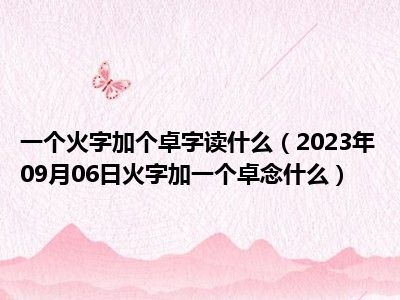 一个火字加个卓字读什么（2023年09月06日火字加一个卓念什么）